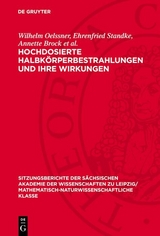 DE GRUYTER

Wilhelm Oelssner, Ehrenfried Standke, Annette Brock et al.

HOCHDOSIERTE HALBKÖRPERBESTRAHLUNGEN UND IHRE WIRKUNGEN

SITZUNGSBERICHTE DER SÄCHSISCHEN AKADEMIE DER WISSENSCHAFTEN ZU LEIPZIG/ MATHEMATISCH-NATURWISSENSCHAFTLICHE KLASSE

DE G